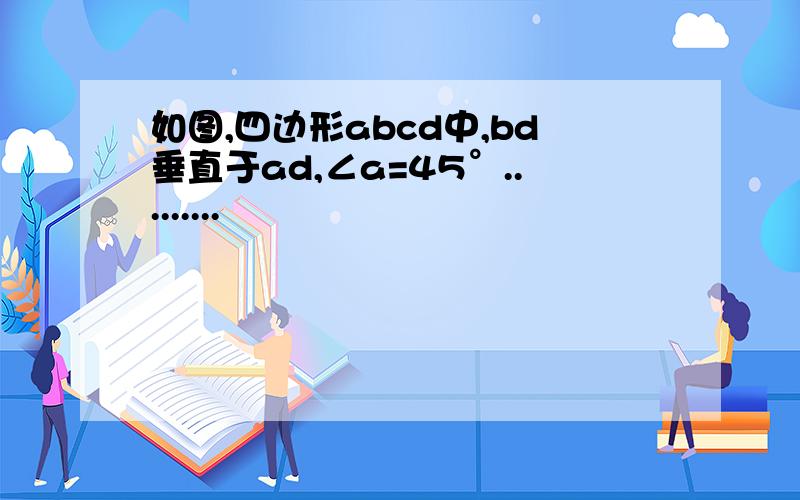 如图,四边形abcd中,bd垂直于ad,∠a=45°.........